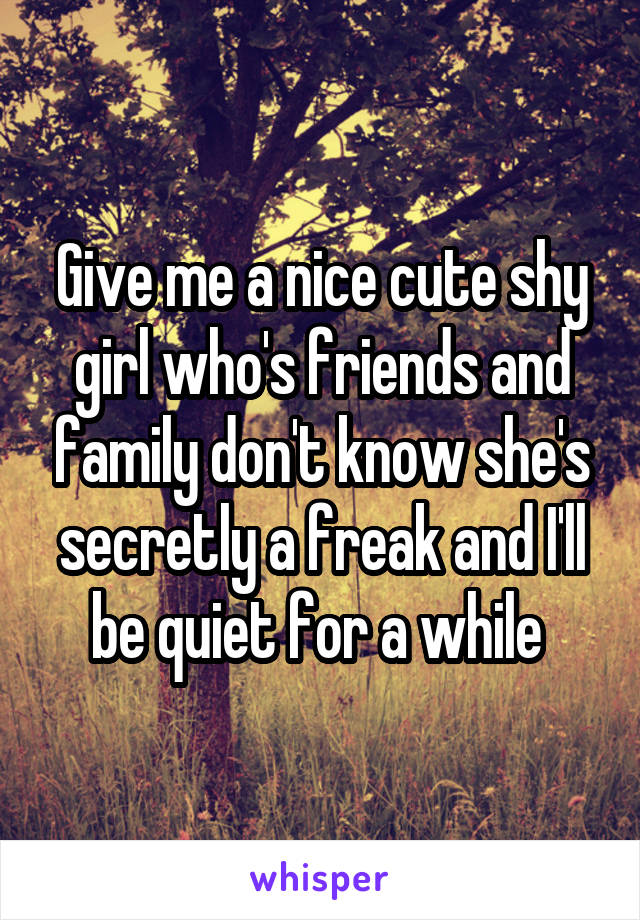 Give me a nice cute shy girl who's friends and family don't know she's secretly a freak and I'll be quiet for a while

whisper